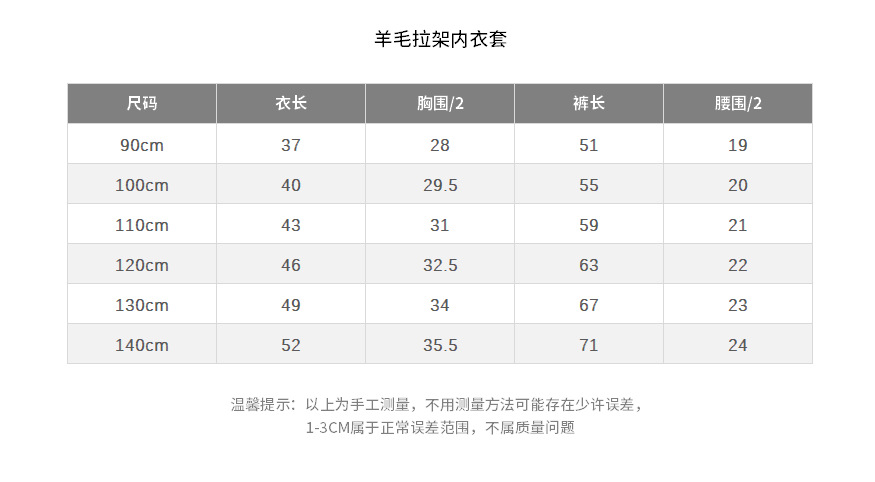 羊毛拉架内衣套

| 尺码 | 衣长 | 胸围/2 | 裤长 | 腰围/2 |
|---|---|---|---|---|
| 90cm | 37 | 28 | 51 | 19 |
| 100cm | 40 | 29.5 | 55 | 20 |
| 110cm | 43 | 31 | 59 | 21 |
| 120cm | 46 | 32.5 | 63 | 22 |
| 130cm | 49 | 34 | 67 | 23 |
| 140cm | 52 | 35.5 | 71 | 24 |

温馨提示：以上为手工测量，不用测量方法可能存在少许误差，
1-3CM属于正常误差范围，不属质量问题